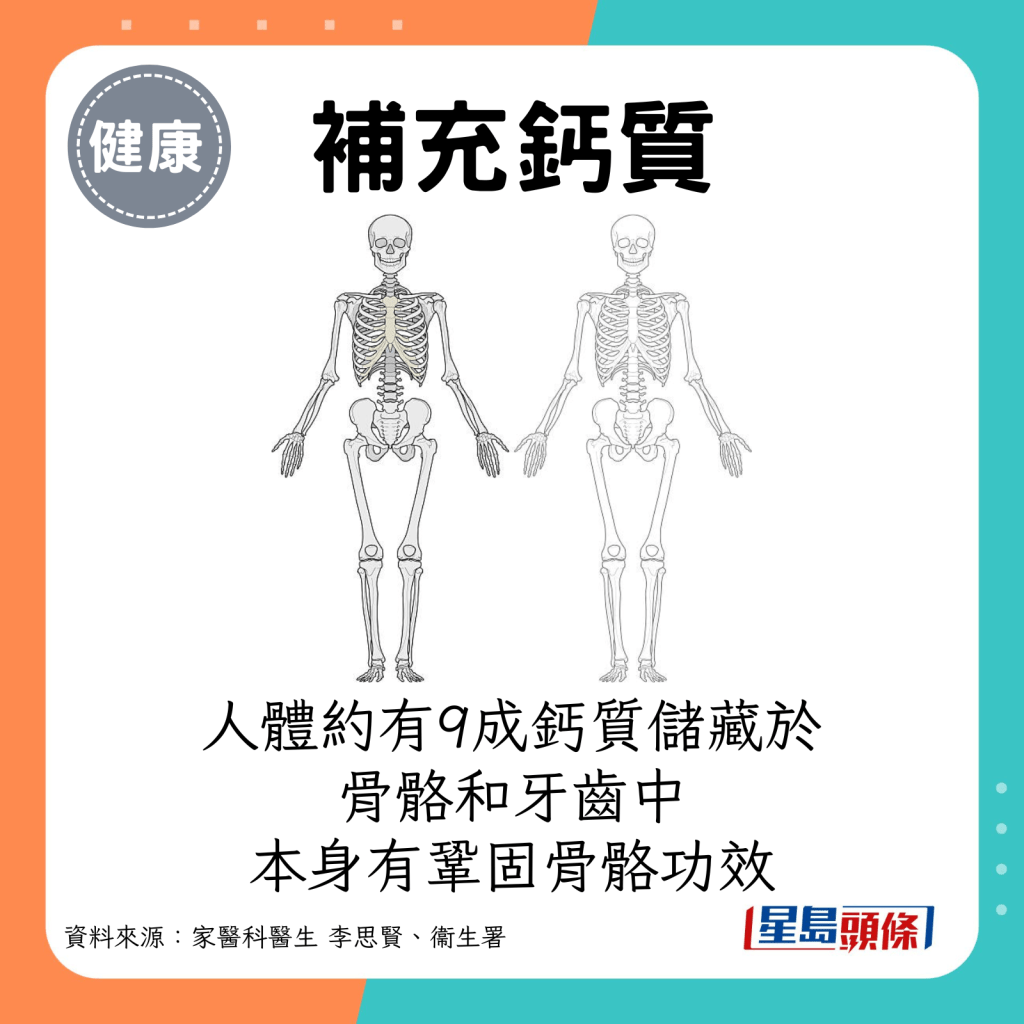 健康

補充鈣質

人體約有9成鈣質儲藏於
骨骼和牙齒中
本身有鞏固骨骼功效

資料來源：家醫科醫生 李思賢、衛生署

星島頭條